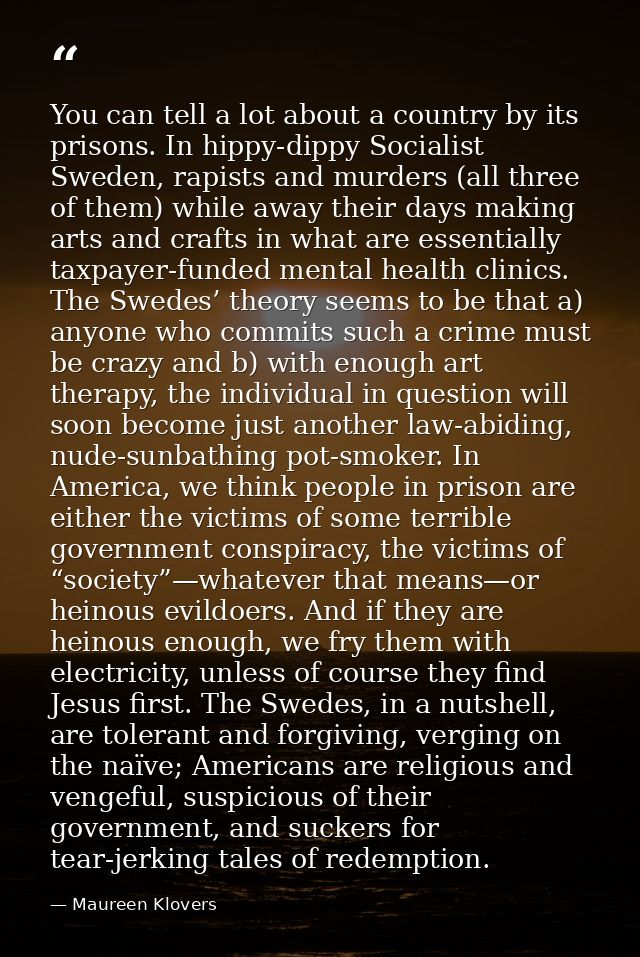 "

You can tell a lot about a country by its prisons. In hippy-dippy Socialist Sweden, rapists and murders (all three of them) while away their days making arts and crafts in what are essentially taxpayer-funded mental health clinics. The Swedes' theory seems to be that a) anyone who commits such a crime must be crazy and b) with enough art therapy, the individual in question will soon become just another law-abiding, nude-sunbathing pot-smoker. In America, we think people in prison are either the victims of some terrible government conspiracy, the victims of "society"—whatever that means—or heinous evildoers. And if they are heinous enough, we fry them with electricity, unless of course they find Jesus first. The Swedes, in a nutshell, are tolerant and forgiving, verging on the naïve; Americans are religious and vengeful, suspicious of their government, and suckers for tear-jerking tales of redemption.

— Maureen Klovers